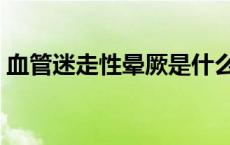 血管迷走性晕厥是什么